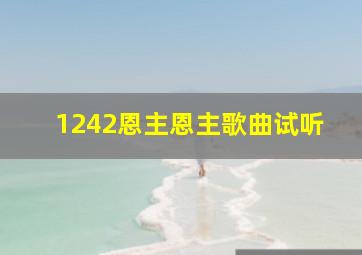 1242恩主恩主歌曲试听